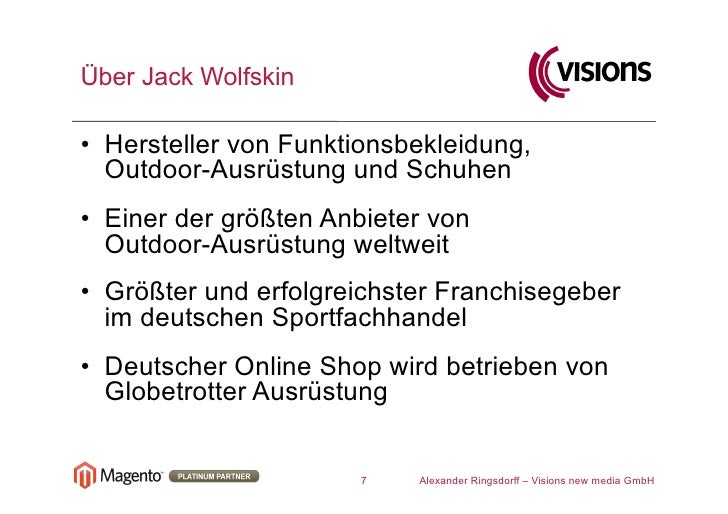 Über Jack Wolfskin

VISIONS

• Hersteller von Funktionsbekleidung, Outdoor-Ausrüstung und Schuhen

• Einer der größten Anbieter von Outdoor-Ausrüstung weltweit

• Größter und erfolgreichster Franchisegeber im deutschen Sportfachhandel

• Deutscher Online Shop wird betrieben von Globetrotter Ausrüstung

Magento PLATINUM PARTNER

7

Alexander Ringsdorff – Visions new media GmbH